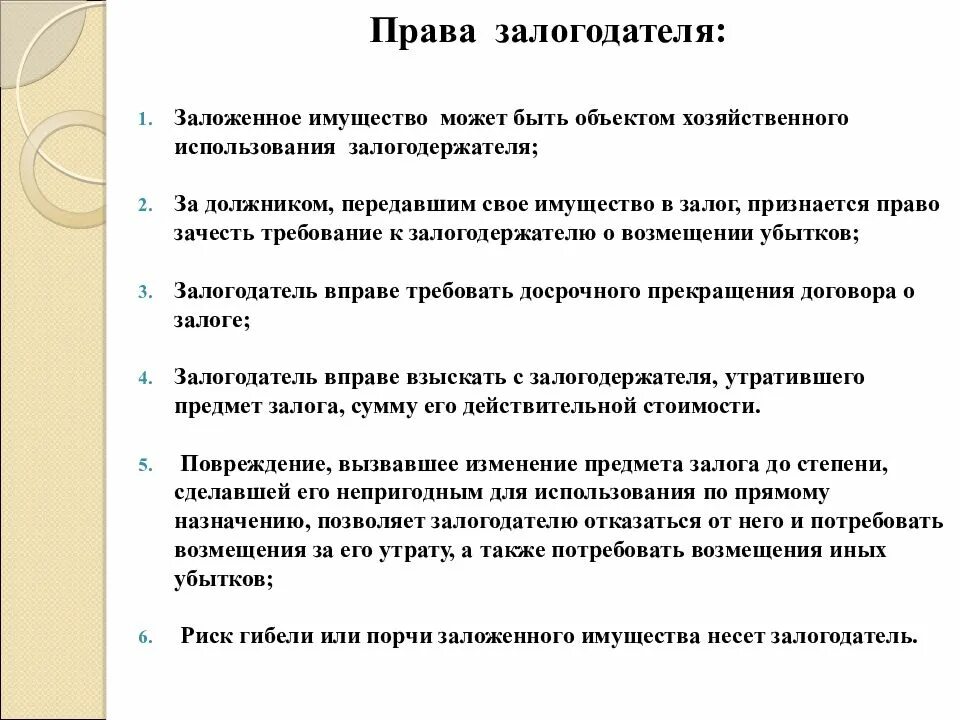 Права залогодателя:

1. Заложенное имущество может быть объектом хозяйственного использования залогодержателя;

2. За должником, передавшим свое имущество в залог, признается право зачесть требование к залогодержателю о возмещении убытков;

3. Залогодатель вправе требовать досрочного прекращения договора о залоге;

4. Залогодатель вправе взыскать с залогодержателя, утратившего предмет залога, сумму его действительной стоимости.

5. Повреждение, вызвавшее изменение предмета залога до степени, сделавшей его непригодным для использования по прямому назначению, позволяет залогодателю отказаться от него и потребовать возмещения за его утрату, а также потребовать возмещения иных убытков;

6. Риск гибели или порчи заложенного имущества несет залогодатель.